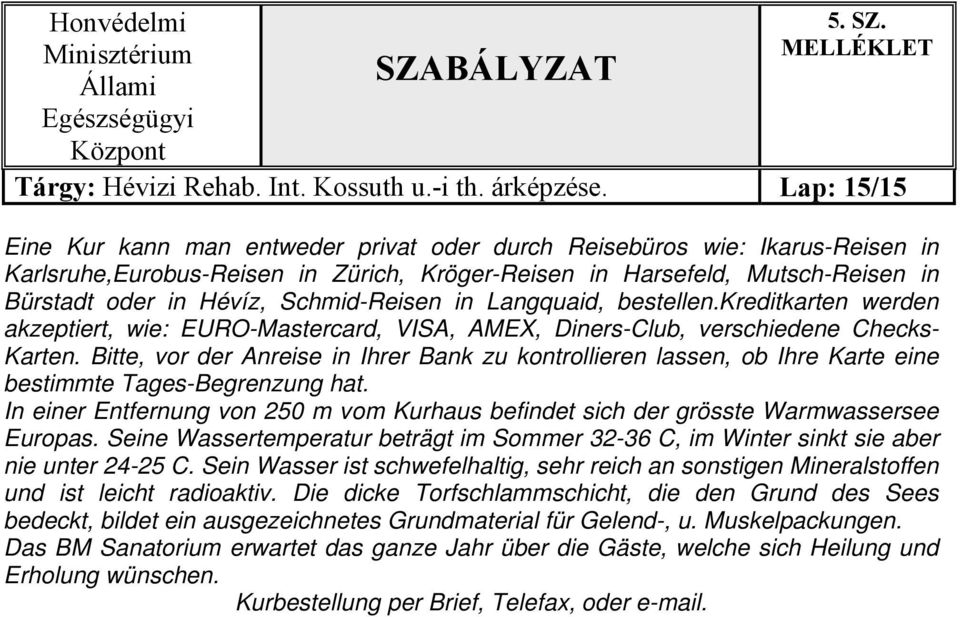 | Honvédelmi Minisztérium Állami Egészségügyi Központ | SZABÁLYZAT | 5. SZ. MELLÉKLET |
|---|---|---|
| Tárgy: Hévizi Rehab. Int. Kossuth u.-i th. árképzése. | | Lap: 15/15 |

Eine Kur kann man entweder privat oder durch Reisebüros wie: Ikarus-Reisen in Karlsruhe,Eurobus-Reisen in Zürich, Kröger-Reisen in Harsefeld, Mutsch-Reisen in Bürstadt oder in Hévíz, Schmid-Reisen in Langquaid, bestellen.Kreditkarten werden akzeptiert, wie: EURO-Mastercard, VISA, AMEX, Diners-Club, verschiedene Checks-Karten. Bitte, vor der Anreise in Ihrer Bank zu kontrollieren lassen, ob Ihre Karte eine bestimmte Tages-Begrenzung hat.
In einer Entfernung von 250 m vom Kurhaus befindet sich der grösste Warmwassersee Europas. Seine Wassertemperatur beträgt im Sommer 32-36 C, im Winter sinkt sie aber nie unter 24-25 C. Sein Wasser ist schwefelhaltig, sehr reich an sonstigen Mineralstoffen und ist leicht radioaktiv. Die dicke Torfschlammschicht, die den Grund des Sees bedeckt, bildet ein ausgezeichnetes Grundmaterial für Gelend-, u. Muskelpackungen.
Das BM Sanatorium erwartet das ganze Jahr über die Gäste, welche sich Heilung und Erholung wünschen.
Kurbestellung per Brief, Telefax, oder e-mail.